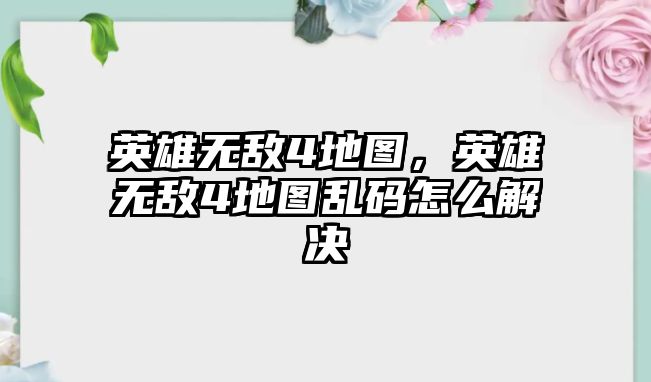 英雄无敌4地图，英雄无敌4地图乱码怎么解决